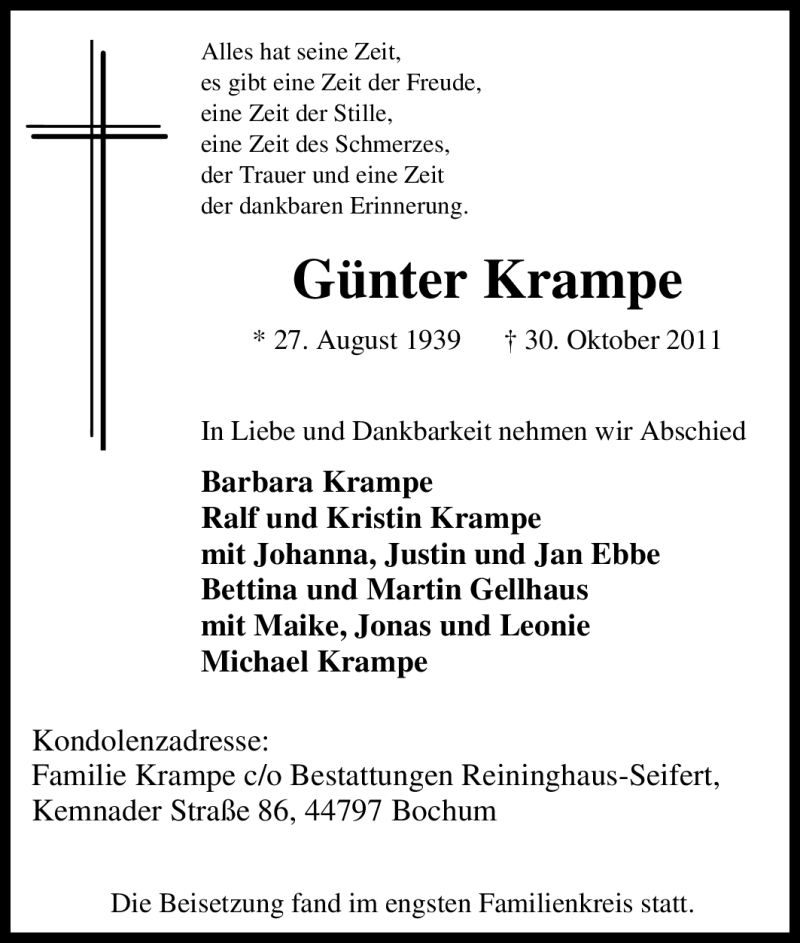 Alles hat seine Zeit,
es gibt eine Zeit der Freude,
eine Zeit der Stille,
eine Zeit des Schmerzes,
der Trauer und eine Zeit
der dankbaren Erinnerung.

Günter Krampe

* 27. August 1939 † 30. Oktober 2011

In Liebe und Dankbarkeit nehmen wir Abschied

Barbara Krampe
Ralf und Kristin Krampe
mit Johanna, Justin und Jan Ebbe
Bettina und Martin Gellhaus
mit Maike, Jonas und Leonie
Michael Krampe

Kondolenzadresse:
Familie Krampe c/o Bestattungen Reininghaus-Seifert,
Kemnader Straße 86, 44797 Bochum

Die Beisetzung fand im engsten Familienkreis statt.